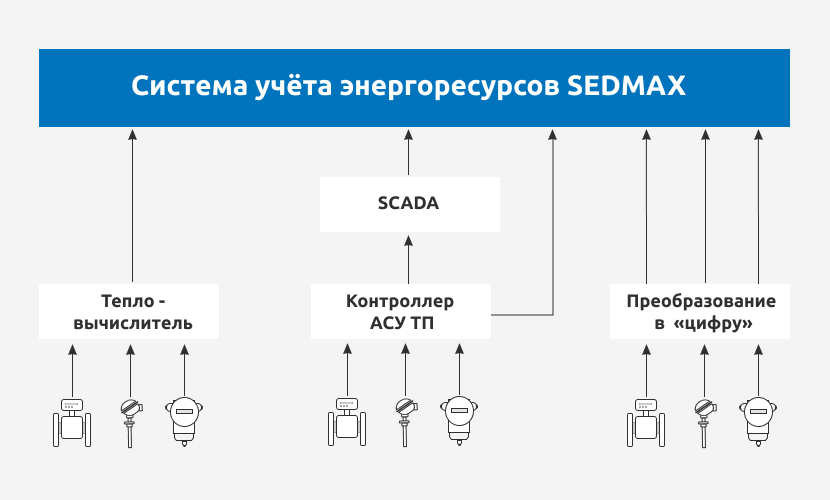 Система учёта энергоресурсов SEDMAX

SCADA

Тепло - вычислитель

Контроллер АСУ ТП

Преобразование в «цифру»